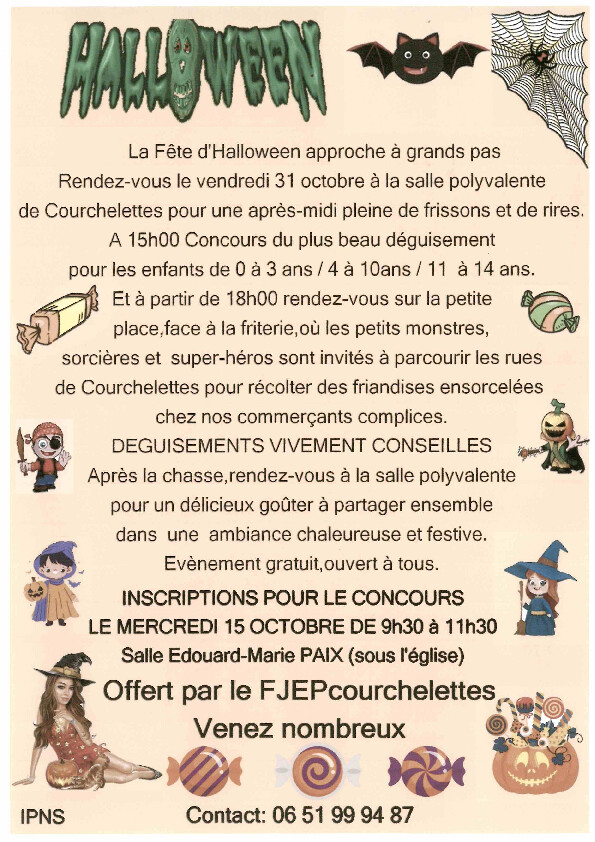 HALLOWEEN

La Fête d'Halloween approche à grands pas Rendez-vous le vendredi 31 octobre à la salle polyvalente de Courchelettes pour une après-midi pleine de frissons et de rires. A 15h00 Concours du plus beau déguisement pour les enfants de 0 à 3 ans / 4 à 10ans / 11 à 14 ans. Et à partir de 18h00 rendez-vous sur la petite place,face à la friterie,où les petits monstres, sorcières et super-héros sont invités à parcourir les rues de Courchelettes pour récolter des friandises ensorcelées chez nos commerçants complices.

DEGUISEMENTS VIVEMENT CONSEILLES

Après la chasse,rendez-vous à la salle polyvalente pour un délicieux goûter à partager ensemble dans une ambiance chaleureuse et festive. Evènement gratuit,ouvert à tous.

INSCRIPTIONS POUR LE CONCOURS
LE MERCREDI 15 OCTOBRE DE 9h30 à 11h30
Salle Edouard-Marie PAIX (sous l'église)

Offert par le FJEPcourchelettes
Venez nombreux

IPNS

Contact: 06 51 99 94 87